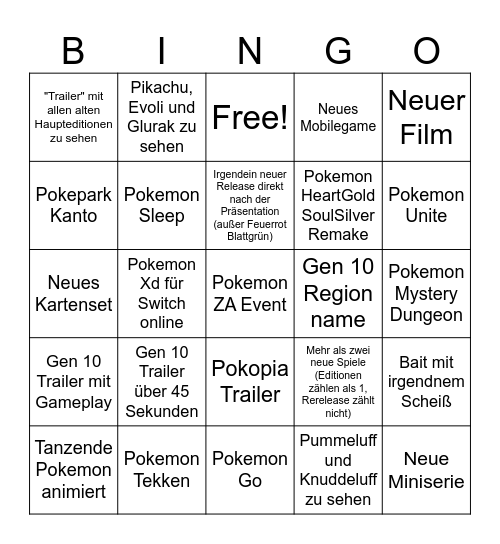 | B | I | N | G | O |
|---|---|---|---|---|
| "Trailer" mit allen alten Haupteditionen zu sehen | Pikachu, Evoli und Glurak zu sehen | Free! | Neues Mobilegame | Neuer Film |
| Pokepark Kanto | Pokemon Sleep | Irgendein neuer Release direkt nach der Präsentation (außer Feuerrot Blattgrün) | Pokemon HeartGold SoulSilver Remake | Pokemon Unite |
| Neues Kartenset | Pokemon Xd für Switch online | Pokemon ZA Event | Gen 10 Region name | Pokemon Mystery Dungeon |
| Gen 10 Trailer mit Gameplay | Gen 10 Trailer über 45 Sekunden | Pokopia Trailer | Mehr als zwei neue Spiele (Editionen zählen als 1, Rerelease zählt nicht) | Bait mit irgendnem Scheiß |
| Tanzende Pokemon animiert | Pokemon Tekken | Pokemon Go | Pummeluff und Knuddeluff zu sehen | Neue Miniserie |